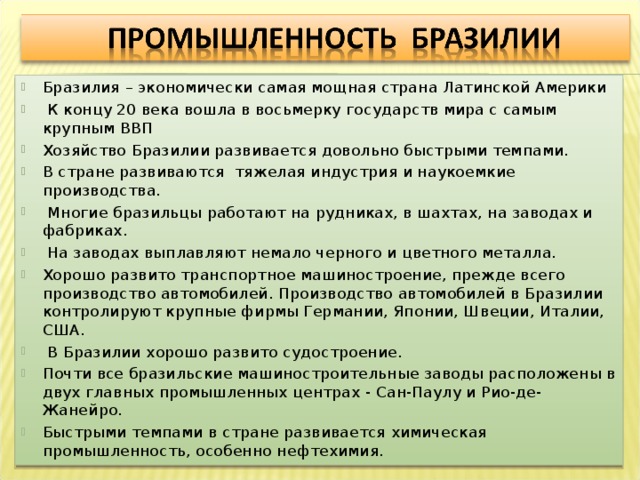 ПРОМЫШЛЕННОСТЬ БРАЗИЛИИ

Бразилия – экономически самая мощная страна Латинской Америки

К концу 20 века вошла в восьмерку государств мира с самым крупным ВВП

Хозяйство Бразилии развивается довольно быстрыми темпами.

В стране развиваются тяжелая индустрия и наукоемкие производства.

Многие бразильцы работают на рудниках, в шахтах, на заводах и фабриках.

На заводах выплавляют немало черного и цветного металла.

Хорошо развито транспортное машиностроение, прежде всего производство автомобилей. Производство автомобилей в Бразилии контролируют крупные фирмы Германии, Японии, Швеции, Италии, США.

В Бразилии хорошо развито судостроение.

Почти все бразильские машиностроительные заводы расположены в двух главных промышленных центрах - Сан-Паулу и Рио-де-Жанейро.

Быстрыми темпами в стране развивается химическая промышленность, особенно нефтехимия.